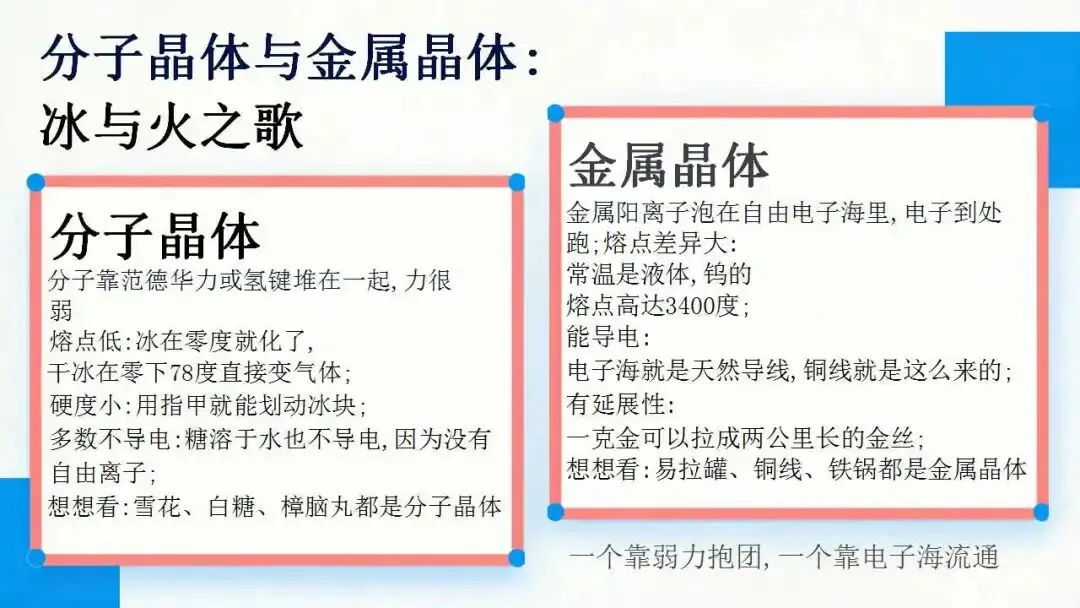 分子晶体与金属晶体:
冰与火之歌

分子晶体

分子靠范德华力或氢键堆在一起,力很弱

熔点低:冰在零度就化了,

干冰在零下78度直接变气体;

硬度小:用指甲就能划动冰块;

多数不导电:糖溶于水也不导电,因为没有自由离子;

想想看:雪花、白糖、樟脑丸都是分子晶体

金属晶体

金属阳离子泡在自由电子海里,电子到处跑;熔点差异大:

常温是液体,钨的

熔点高达3400度;

能导电:

电子海就是天然导线,铜线就是这么来的;

有延展性:

一克金可以拉成两公里长的金丝;

想想看:易拉罐、铜线、铁锅都是金属晶体

一个靠弱力抱团,一个靠电子海流通